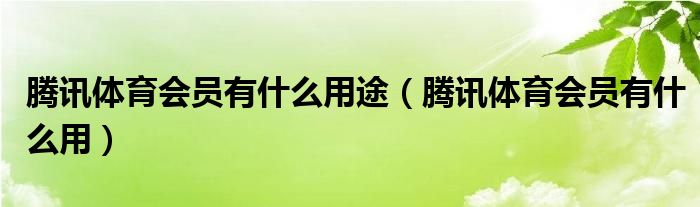 腾讯体育会员有什么用途（腾讯体育会员有什么用）